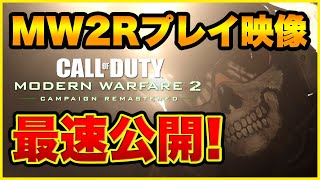 MW2Rプレイ映像

CALL OF DUTY
MODERN WARFARE 2
CAMPAIGN REMASTERED

最速公開!